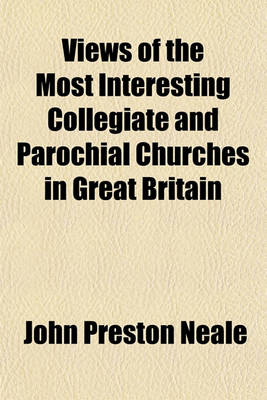 Views of the Most Interesting Collegiate and Parochial Churches in Great Britain

John Preston Neale